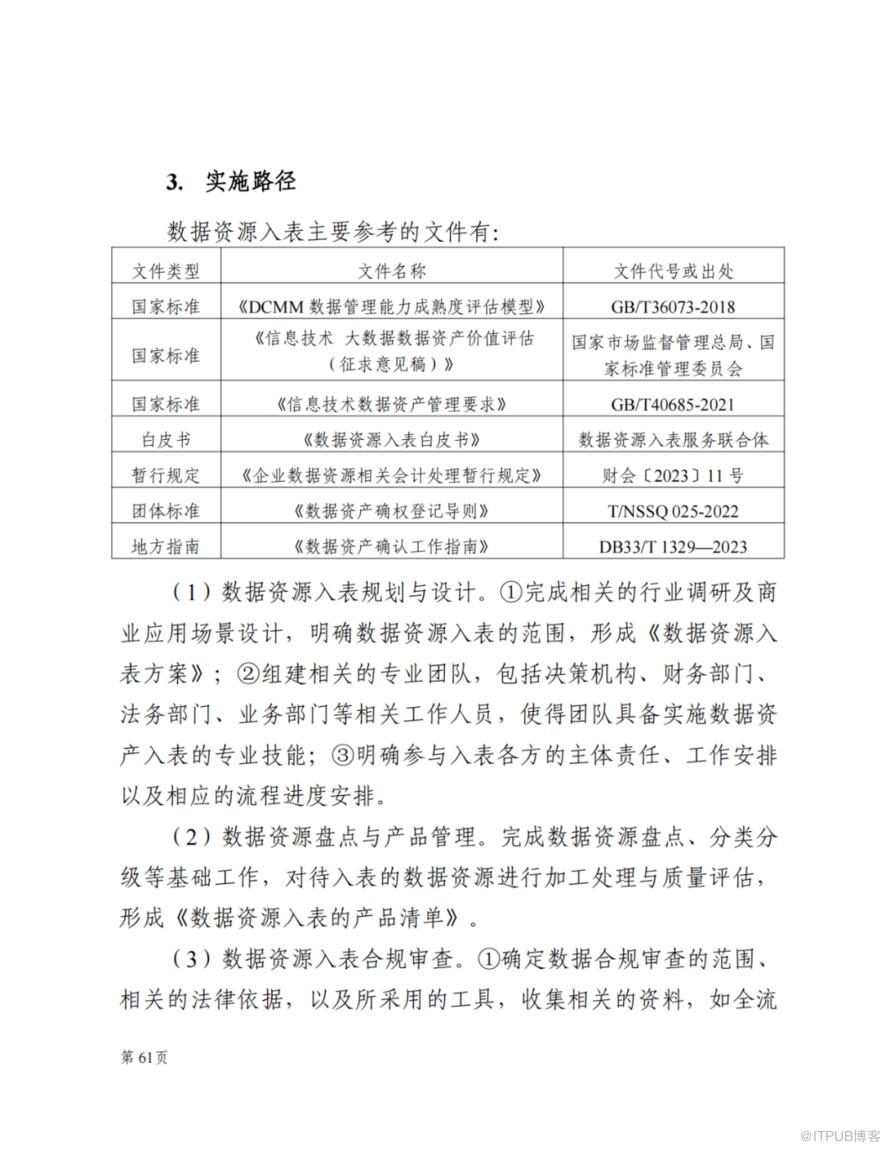 3. 实施路径

数据资源入表主要参考的文件有:

| 文件类型 | 文件名称 | 文件代号或出处 |
|---|---|---|
| 国家标准 | 《DCMM 数据管理能力成熟度评估模型》 | GB/T36073-2018 |
| 国家标准 | 《信息技术 大数据数据资产价值评估（征求意见稿）》 | 国家市场监督管理总局、国家标准管理委员会 |
| 国家标准 | 《信息技术数据资产管理要求》 | GB/T40685-2021 |
| 白皮书 | 《数据资源入表白皮书》 | 数据资源入表服务联合体 |
| 暂行规定 | 《企业数据资源相关会计处理暂行规定》 | 财会〔2023〕11 号 |
| 团体标准 | 《数据资产确权登记导则》 | T/NSSQ 025-2022 |
| 地方指南 | 《数据资产确认工作指南》 | DB33/T 1329—2023 |

（1）数据资源入表规划与设计。①完成相关的行业调研及商业应用场景设计，明确数据资源入表的范围，形成《数据资源入表方案》；②组建相关的专业团队，包括决策机构、财务部门、法务部门、业务部门等相关工作人员，使得团队具备实施数据资产入表的专业技能；③明确参与入表各方的主体责任、工作安排以及相应的流程进度安排。

（2）数据资源盘点与产品管理。完成数据资源盘点、分类分级等基础工作，对待入表的数据资源进行加工处理与质量评估，形成《数据资源入表的产品清单》。

（3）数据资源入表合规审查。①确定数据合规审查的范围、相关的法律依据，以及所采用的工具，收集相关的资料，如全流

第 61页

@ITPUB博客